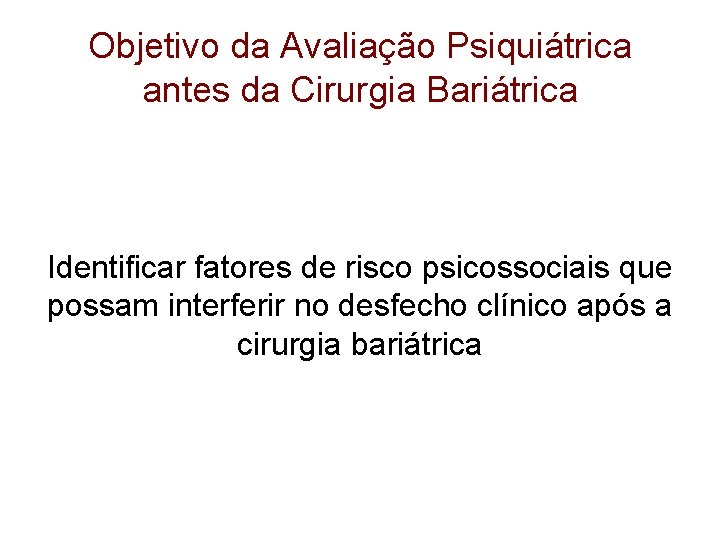 Objetivo da Avaliação Psiquiátrica antes da Cirurgia Bariátrica

Identificar fatores de risco psicossociais que possam interferir no desfecho clínico após a cirurgia bariátrica